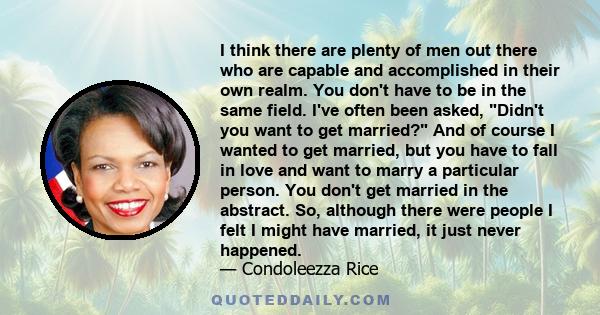 I think there are plenty of men out there who are capable and accomplished in their own realm. You don't have to be in the same field. I've often been asked, "Didn't you want to get married?" And of course I wanted to get married, but you have to fall in love and want to marry a particular person. You don't get married in the abstract. So, although there were people I felt I might have married, it just never happened.
— Condoleezza Rice

QUOTEDDAILY.COM